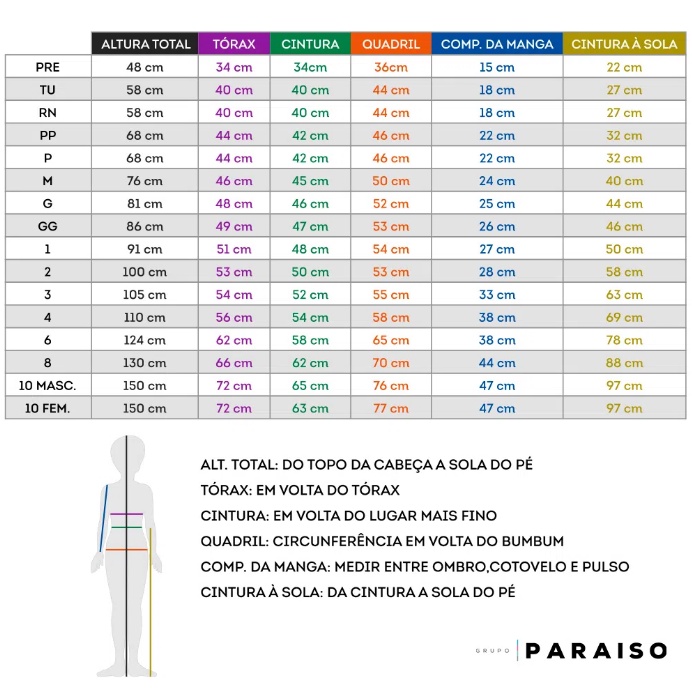 | | ALTURA TOTAL | TÓRAX | CINTURA | QUADRIL | COMP. DA MANGA | CINTURA À SOLA |
|---|---|---|---|---|---|---|
| PRE | 48 cm | 34 cm | 34cm | 36cm | 15 cm | 22 cm |
| TU | 58 cm | 40 cm | 40 cm | 44 cm | 18 cm | 27 cm |
| RN | 58 cm | 40 cm | 40 cm | 44 cm | 18 cm | 27 cm |
| PP | 68 cm | 44 cm | 42 cm | 46 cm | 22 cm | 32 cm |
| P | 68 cm | 44 cm | 42 cm | 46 cm | 22 cm | 32 cm |
| M | 76 cm | 46 cm | 45 cm | 50 cm | 24 cm | 40 cm |
| G | 81 cm | 48 cm | 46 cm | 52 cm | 25 cm | 44 cm |
| GG | 86 cm | 49 cm | 47 cm | 53 cm | 26 cm | 46 cm |
| 1 | 91 cm | 51 cm | 48 cm | 54 cm | 27 cm | 50 cm |
| 2 | 100 cm | 53 cm | 50 cm | 53 cm | 28 cm | 58 cm |
| 3 | 105 cm | 54 cm | 52 cm | 55 cm | 33 cm | 63 cm |
| 4 | 110 cm | 56 cm | 54 cm | 58 cm | 38 cm | 69 cm |
| 6 | 124 cm | 62 cm | 58 cm | 65 cm | 38 cm | 78 cm |
| 8 | 130 cm | 66 cm | 62 cm | 70 cm | 44 cm | 88 cm |
| 10 MASC. | 150 cm | 72 cm | 65 cm | 76 cm | 47 cm | 97 cm |
| 10 FEM. | 150 cm | 72 cm | 63 cm | 77 cm | 47 cm | 97 cm |

ALT. TOTAL: DO TOPO DA CABEÇA A SOLA DO PÉ
TÓRAX: EM VOLTA DO TÓRAX
CINTURA: EM VOLTA DO LUGAR MAIS FINO
QUADRIL: CIRCUNFERÊNCIA EM VOLTA DO BUMBUM
COMP. DA MANGA: MEDIR ENTRE OMBRO,COTOVELO E PULSO
CINTURA À SOLA: DA CINTURA A SOLA DO PÉ

GRUPO PARAISO